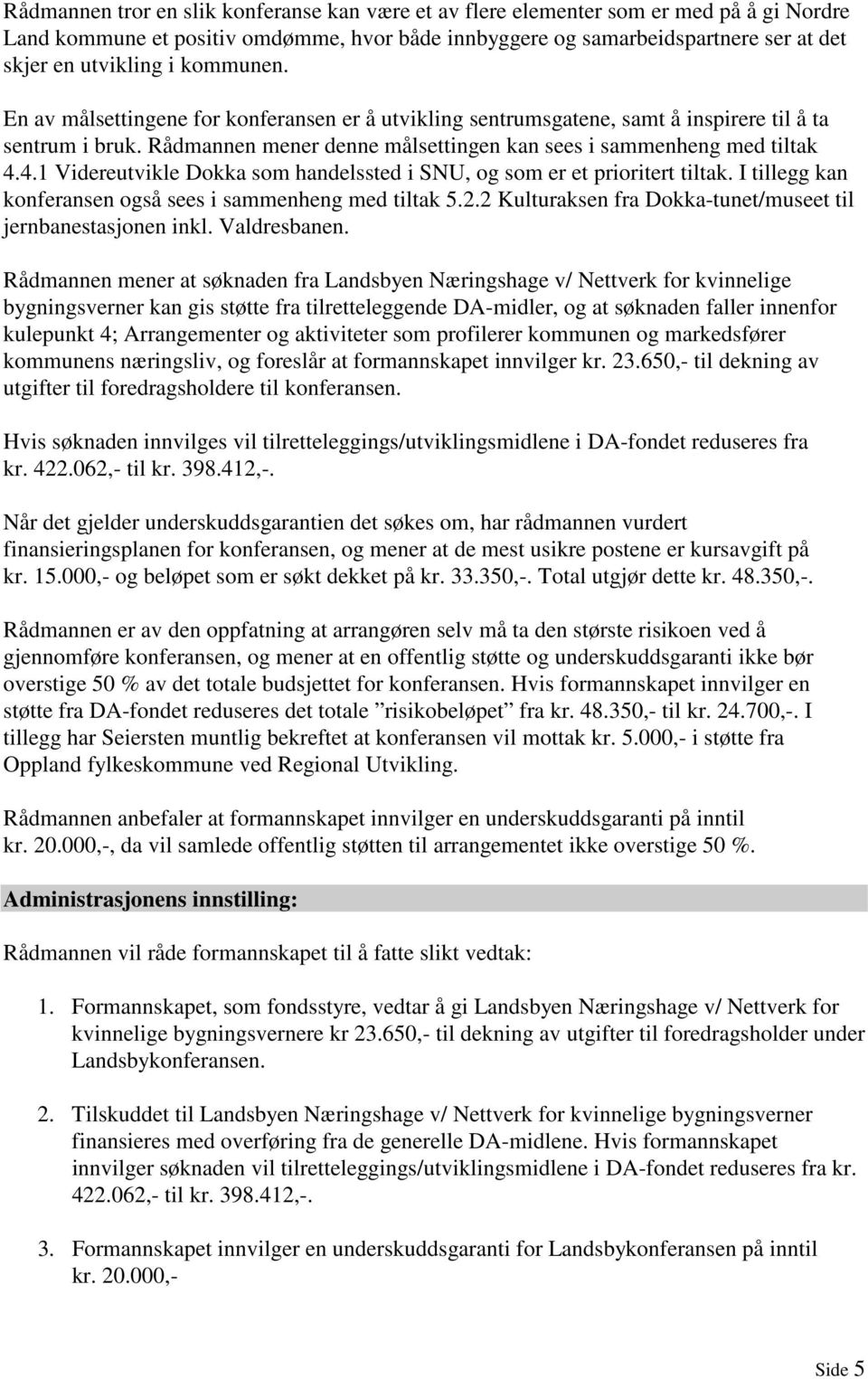 Rådmannen tror en slik konferanse kan være et av flere elementer som er med på å gi Nordre Land kommune et positiv omdømme, hvor både innbyggere og samarbeidspartnere ser at det skjer en utvikling i kommunen.

En av målsettingene for konferansen er å utvikling sentrumsgatene, samt å inspirere til å ta sentrum i bruk. Rådmannen mener denne målsettingen kan sees i sammenheng med tiltak 4.4.1 Videreutvikle Dokka som handelssted i SNU, og som er et prioritert tiltak. I tillegg kan konferansen også sees i sammenheng med tiltak 5.2.2 Kulturaksen fra Dokka-tunet/museet til jernbanestasjonen inkl. Valdresbanen.

Rådmannen mener at søknaden fra Landsbyen Næringshage v/ Nettverk for kvinnelige bygningsverner kan gis støtte fra tilretteleggende DA-midler, og at søknaden faller innenfor kulepunkt 4; Arrangementer og aktiviteter som profilerer kommunen og markedsfører kommunens næringsliv, og foreslår at formannskapet innvilger kr. 23.650,- til dekning av utgifter til foredragsholdere til konferansen.

Hvis søknaden innvilges vil tilretteleggings/utviklingsmidlene i DA-fondet reduseres fra kr. 422.062,- til kr. 398.412,-.

Når det gjelder underskuddsgarantien det søkes om, har rådmannen vurdert finansieringsplanen for konferansen, og mener at de mest usikre postene er kursavgift på kr. 15.000,- og beløpet som er søkt dekket på kr. 33.350,-. Total utgjør dette kr. 48.350,-.

Rådmannen er av den oppfatning at arrangøren selv må ta den største risikoen ved å gjennomføre konferansen, og mener at en offentlig støtte og underskuddsgaranti ikke bør overstige 50 % av det totale budsjettet for konferansen. Hvis formannskapet innvilger en støtte fra DA-fondet reduseres det totale ”risikobeløpet” fra kr. 48.350,- til kr. 24.700,-. I tillegg har Seiersten muntlig bekreftet at konferansen vil mottak kr. 5.000,- i støtte fra Oppland fylkeskommune ved Regional Utvikling.

Rådmannen anbefaler at formannskapet innvilger en underskuddsgaranti på inntil kr. 20.000,-, da vil samlede offentlig støtten til arrangementet ikke overstige 50 %.

Administrasjonens innstilling:

Rådmannen vil råde formannskapet til å fatte slikt vedtak:

1. Formannskapet, som fondsstyre, vedtar å gi Landsbyen Næringshage v/ Nettverk for kvinnelige bygningsvernere kr 23.650,- til dekning av utgifter til foredragsholder under Landsbykonferansen.

2. Tilskuddet til Landsbyen Næringshage v/ Nettverk for kvinnelige bygningsverner finansieres med overføring fra de generelle DA-midlene. Hvis formannskapet innvilger søknaden vil tilretteleggings/utviklingsmidlene i DA-fondet reduseres fra kr. 422.062,- til kr. 398.412,-.

3. Formannskapet innvilger en underskuddsgaranti for Landsbykonferansen på inntil kr. 20.000,-

Side 5